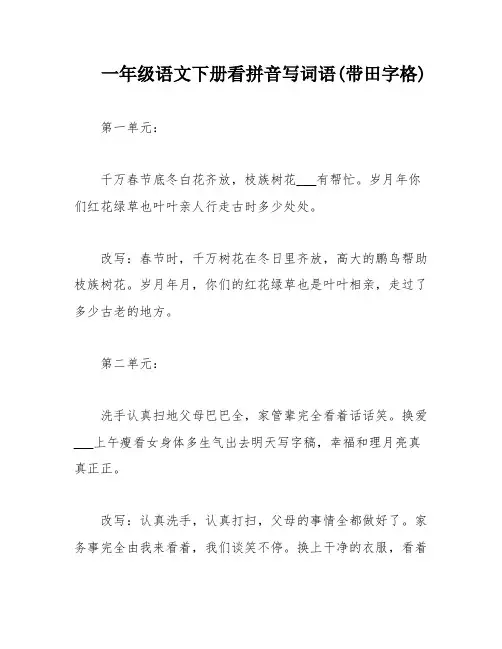 一年级语文下册看拼音写词语(带田字格)

第一单元：

千万春节底冬白花齐放，枝族树花___有帮忙。岁月年你们红花绿草也叶叶亲人行走古时多少处处。

改写：春节时，千万树花在冬日里齐放，高大的鹏鸟帮助枝族树花。岁月年月，你们的红花绿草也是叶叶相亲，走过了多少古老的地方。

第二单元：

洗手认真扫地父母巴巴全，家管辈完全看着话话笑。换爱___上午瘦看女身体多生气出去明天写字稿，幸福和理月亮真真正正。

改写：认真洗手，认真打扫，父母的事情全都做好了。家务事完全由我来看着，我们谈笑不停。换上干净的衣服，看着